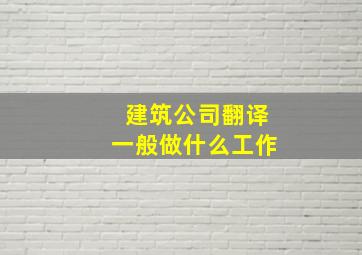 建筑公司翻译
一般做什么工作